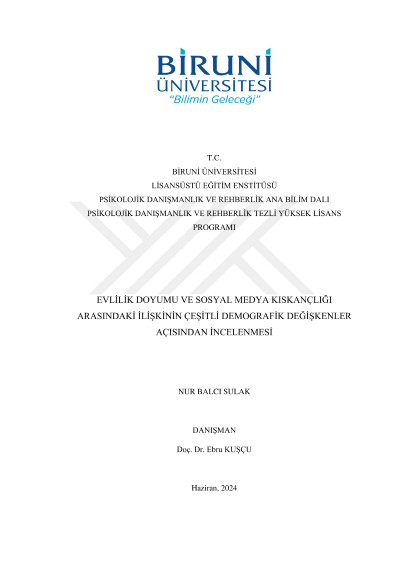 BİRUNİ ÜNİVERSİTESİ
"Bilimin Geleceği"

T.C.
BİRUNİ ÜNİVERSİTESİ
LİSANSÜSTÜ EĞİTİM ENSTİTÜSÜ
PSİKOLOJİK DANIŞMANLIK VE REHBERLİK ANA BİLİM DALI
PSİKOLOJİK DANIŞMANLIK VE REHBERLİK TEZLİ YÜKSEK LİSANS PROGRAMI

EVLİLİK DOYUMU VE SOSYAL MEDYA KISKANÇLIĞI ARASINDAKİ İLİŞKİNİN ÇEŞİTLİ DEMOGRAFİK DEĞİŞKENLER AÇISINDAN İNCELENMESİ

NUR BALCI SULAK

DANIŞMAN

Doç. Dr. Ebru KUŞÇU

Haziran, 2024